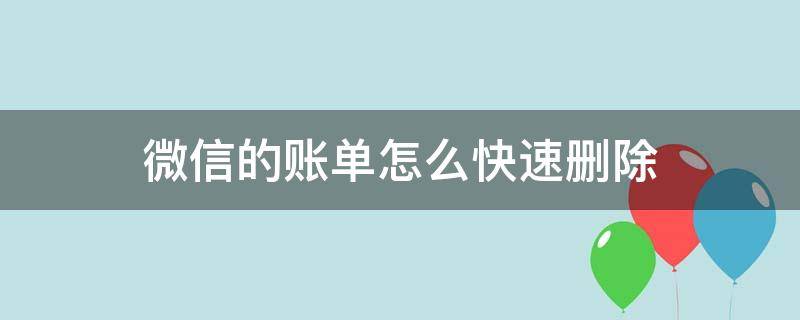 微信的账单怎么快速删除